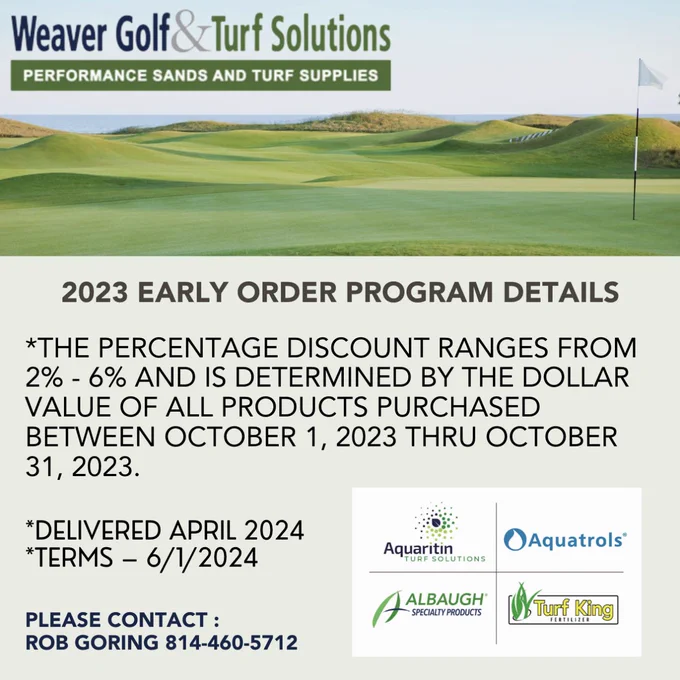 Weaver Golf & Turf Solutions
PERFORMANCE SANDS AND TURF SUPPLIES

2023 EARLY ORDER PROGRAM DETAILS

*THE PERCENTAGE DISCOUNT RANGES FROM 2% - 6% AND IS DETERMINED BY THE DOLLAR VALUE OF ALL PRODUCTS PURCHASED BETWEEN OCTOBER 1, 2023 THRU OCTOBER 31, 2023.

*DELIVERED APRIL 2024
*TERMS – 6/1/2024

PLEASE CONTACT :
ROB GORING 814-460-5712

Aquaritin TURF SOLUTIONS
Aquatrols®
ALBAUGH® SPECIALTY PRODUCTS
Turf King FERTILIZER